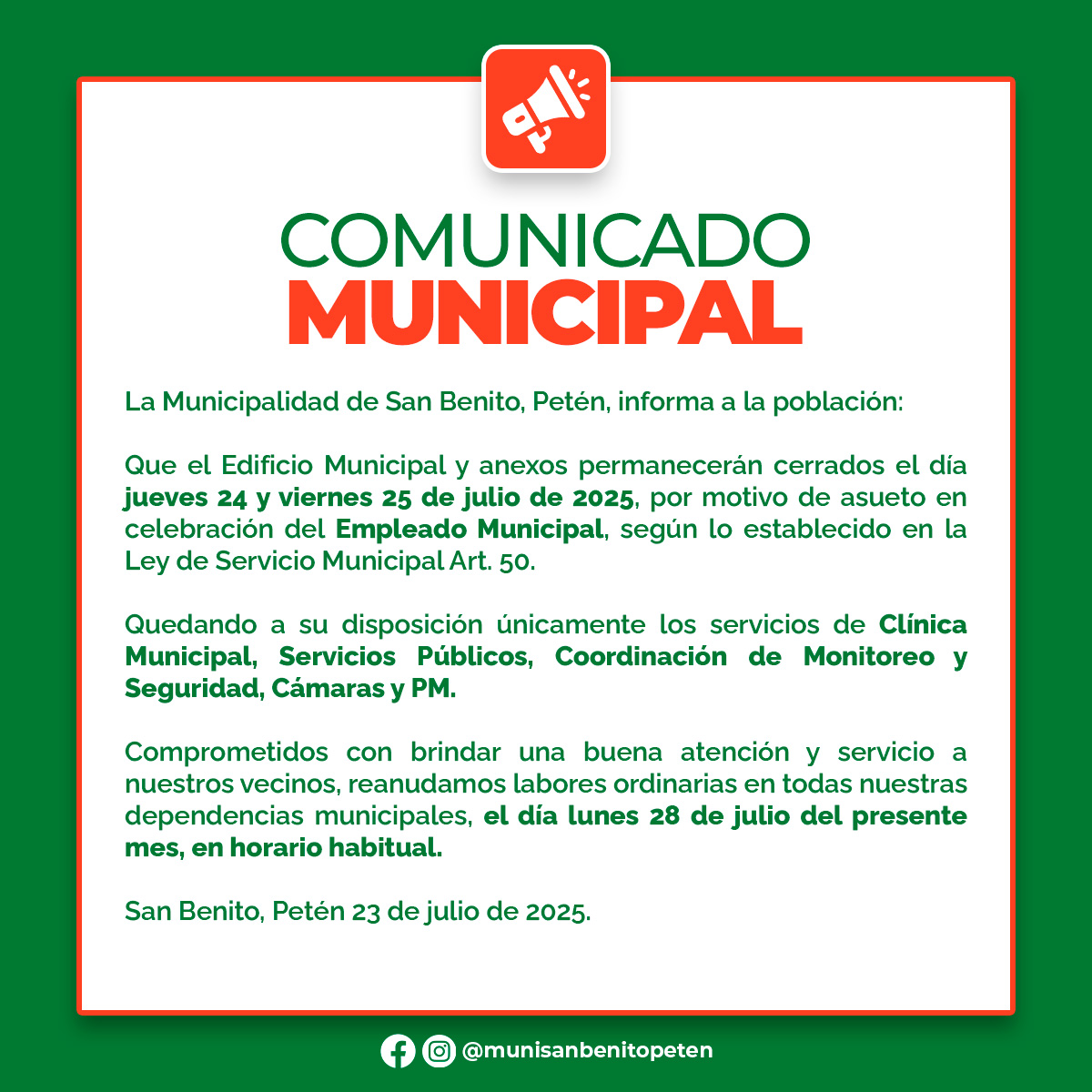 COMUNICADO
MUNICIPAL

La Municipalidad de San Benito, Petén, informa a la población:

Que el Edificio Municipal y anexos permanecerán cerrados el día jueves 24 y viernes 25 de julio de 2025, por motivo de asueto en celebración del Empleado Municipal, según lo establecido en la Ley de Servicio Municipal Art. 50.

Quedando a su disposición únicamente los servicios de Clínica Municipal, Servicios Públicos, Coordinación de Monitoreo y Seguridad, Cámaras y PM.

Comprometidos con brindar una buena atención y servicio a nuestros vecinos, reanudamos labores ordinarias en todas nuestras dependencias municipales, el día lunes 28 de julio del presente mes, en horario habitual.

San Benito, Petén 23 de julio de 2025.

@munisanbenitopeten